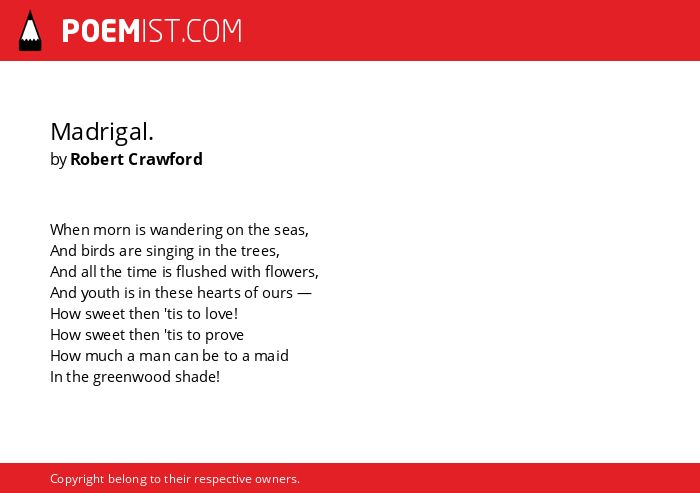 POEMIST.COM

Madrigal.
by Robert Crawford

When morn is wandering on the seas,
And birds are singing in the trees,
And all the time is flushed with flowers,
And youth is in these hearts of ours —
How sweet then 'tis to love!
How sweet then 'tis to prove
How much a man can be to a maid
In the greenwood shade!

Copyright belong to their respective owners.